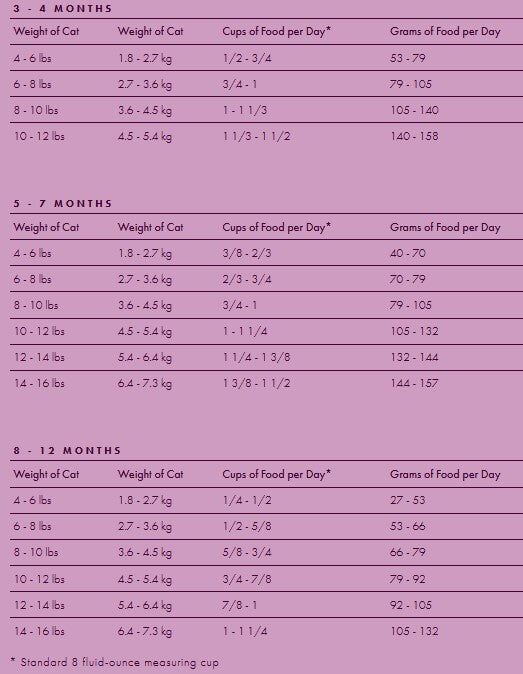 3 - 4 MONTHS

| Weight of Cat | Weight of Cat | Cups of Food per Day* | Grams of Food per Day |
|---|---|---|---|
| 4 - 6 lbs | 1.8 - 2.7 kg | 1/2 - 3/4 | 53 - 79 |
| 6 - 8 lbs | 2.7 - 3.6 kg | 3/4 - 1 | 79 - 105 |
| 8 - 10 lbs | 3.6 - 4.5 kg | 1 - 1 1/3 | 105 - 140 |
| 10 - 12 lbs | 4.5 - 5.4 kg | 1 1/3 - 1 1/2 | 140 - 158 |

5 - 7 MONTHS

| Weight of Cat | Weight of Cat | Cups of Food per Day* | Grams of Food per Day |
|---|---|---|---|
| 4 - 6 lbs | 1.8 - 2.7 kg | 3/8 - 2/3 | 40 - 70 |
| 6 - 8 lbs | 2.7 - 3.6 kg | 2/3 - 3/4 | 70 - 79 |
| 8 - 10 lbs | 3.6 - 4.5 kg | 3/4 - 1 | 79 - 105 |
| 10 - 12 lbs | 4.5 - 5.4 kg | 1 - 1 1/4 | 105 - 132 |
| 12 - 14 lbs | 5.4 - 6.4 kg | 1 1/4 - 1 3/8 | 132 - 144 |
| 14 - 16 lbs | 6.4 - 7.3 kg | 1 3/8 - 1 1/2 | 144 - 157 |

8 - 12 MONTHS

| Weight of Cat | Weight of Cat | Cups of Food per Day* | Grams of Food per Day |
|---|---|---|---|
| 4 - 6 lbs | 1.8 - 2.7 kg | 1/4 - 1/2 | 27 - 53 |
| 6 - 8 lbs | 2.7 - 3.6 kg | 1/2 - 5/8 | 53 - 66 |
| 8 - 10 lbs | 3.6 - 4.5 kg | 5/8 - 3/4 | 66 - 79 |
| 10 - 12 lbs | 4.5 - 5.4 kg | 3/4 - 7/8 | 79 - 92 |
| 12 - 14 lbs | 5.4 - 6.4 kg | 7/8 - 1 | 92 - 105 |
| 14 - 16 lbs | 6.4 - 7.3 kg | 1 - 1 1/4 | 105 - 132 |

* Standard 8 fluid-ounce measuring cup